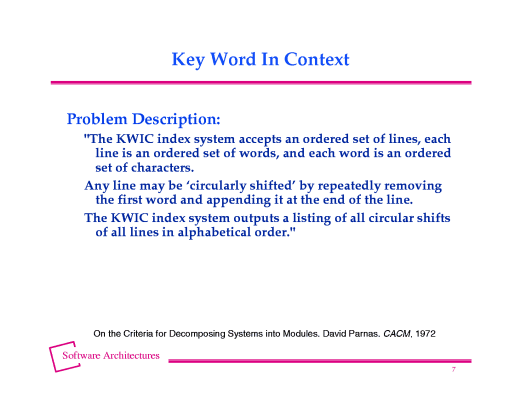 Key Word In Context

Problem Description:

"The KWIC index system accepts an ordered set of lines, each line is an ordered set of words, and each word is an ordered set of characters.

Any line may be 'circularly shifted' by repeatedly removing the first word and appending it at the end of the line.

The KWIC index system outputs a listing of all circular shifts of all lines in alphabetical order."

On the Criteria for Decomposing Systems into Modules. David Parnas. CACM, 1972

Software Architectures

7